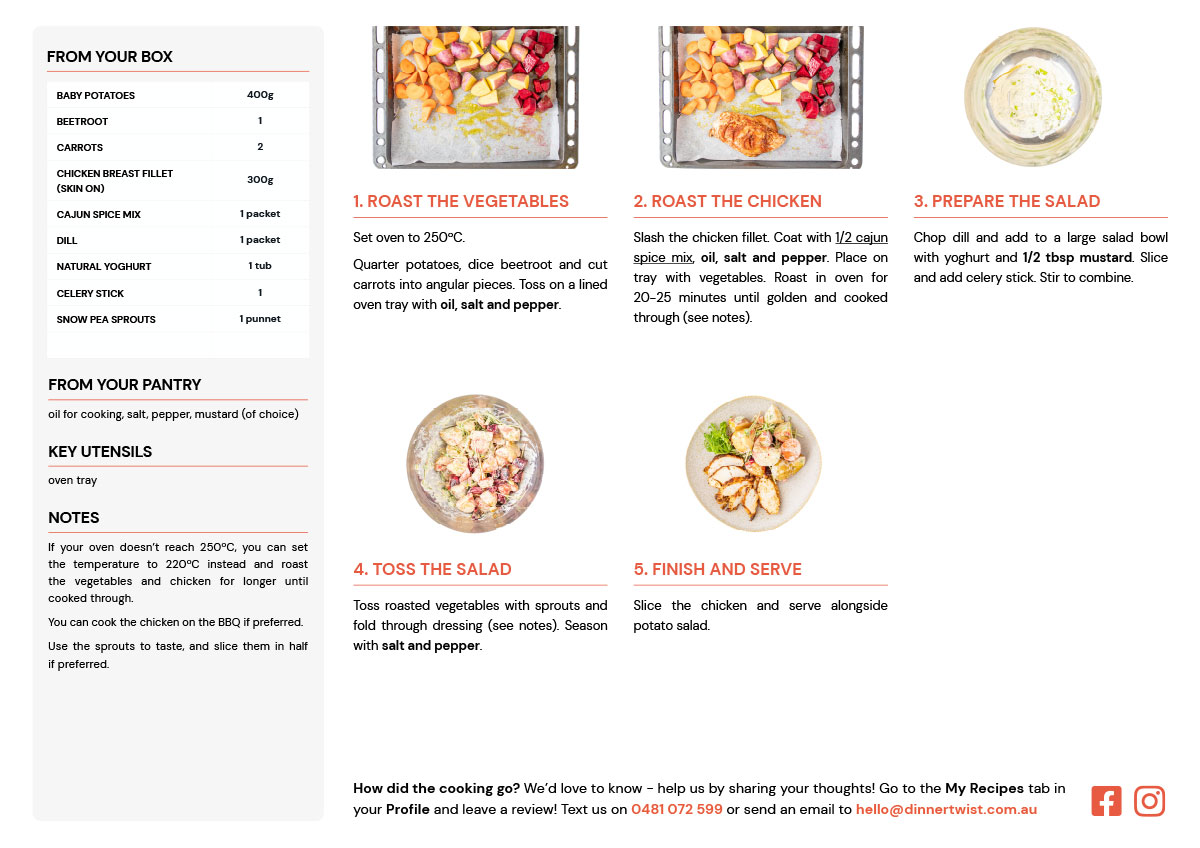 FROM YOUR BOX

| | |
|---|---|
| BABY POTATOES | 400g |
| BEETROOT | 1 |
| CARROTS | 2 |
| CHICKEN BREAST FILLET (SKIN ON) | 300g |
| CAJUN SPICE MIX | 1 packet |
| DILL | 1 packet |
| NATURAL YOGHURT | 1 tub |
| CELERY STICK | 1 |
| SNOW PEA SPROUTS | 1 punnet |

FROM YOUR PANTRY

oil for cooking, salt, pepper, mustard (of choice)

KEY UTENSILS

oven tray

NOTES

If your oven doesn't reach 250ºC, you can set the temperature to 220ºC instead and roast the vegetables and chicken for longer until cooked through.

You can cook the chicken on the BBQ if preferred.

Use the sprouts to taste, and slice them in half if preferred.

1. ROAST THE VEGETABLES

Set oven to 250ºC.

Quarter potatoes, dice beetroot and cut carrots into angular pieces. Toss on a lined oven tray with oil, salt and pepper.

2. ROAST THE CHICKEN

Slash the chicken fillet. Coat with 1/2 cajun spice mix, oil, salt and pepper. Place on tray with vegetables. Roast in oven for 20-25 minutes until golden and cooked through (see notes).

3. PREPARE THE SALAD

Chop dill and add to a large salad bowl with yoghurt and 1/2 tbsp mustard. Slice and add celery stick. Stir to combine.

4. TOSS THE SALAD

Toss roasted vegetables with sprouts and fold through dressing (see notes). Season with salt and pepper.

5. FINISH AND SERVE

Slice the chicken and serve alongside potato salad.

How did the cooking go? We'd love to know - help us by sharing your thoughts! Go to the My Recipes tab in your Profile and leave a review! Text us on 0481 072 599 or send an email to hello@dinnertwist.com.au